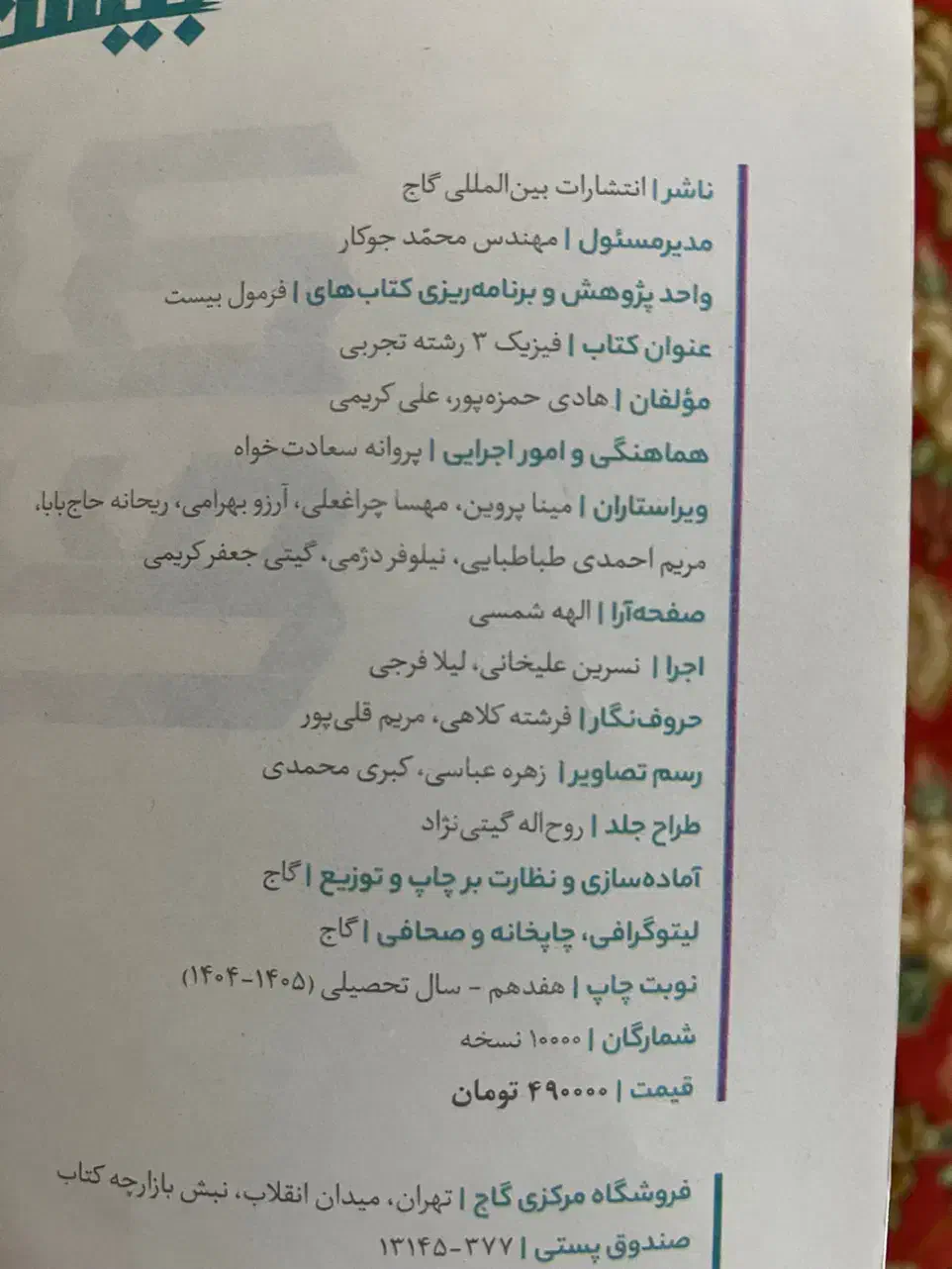 ناشر | انتشارات بین‌المللی گاج
مدیرمسئول | مهندس محمّد جوکار
واحد پژوهش و برنامه‌ریزی کتاب‌های | فرمول بیست
عنوان کتاب | فیزیک ۳ رشته تجربی
مؤلفان | هادی حمزه‌پور، علی کریمی
هماهنگی و امور اجرایی | پروانه سعادت‌خواه
ویراستاران | مینا پروین، مهسا چراغعلی، آرزو بهرامی، ریحانه حاج‌بابا، مریم احمدی طباطبایی، نیلوفر دژمی، گیتی جعفر کریمی
صفحه‌آرا | الهه شمسی
اجرا | نسرین علیخانی، لیلا فرجی
حروف‌نگار | فرشته کلاهی، مریم قلی‌پور
رسم تصاویر | زهره عباسی، کبری محمدی
طراح جلد | روح‌اله گیتی‌نژاد
آماده‌سازی و نظارت بر چاپ و توزیع | گاج
لیتوگرافی، چاپخانه و صحافی | گاج
نوبت چاپ | هفدهم - سال تحصیلی (۱۴۰۵-۱۴۰۴)
شمارگان | ۱۰۰۰۰ نسخه
قیمت | ۴۹۰۰۰۰ تومان

فروشگاه مرکزی گاج | تهران، میدان انقلاب، نبش بازارچه کتاب
صندوق پستی | ۳۷۷-۱۳۱۴۵